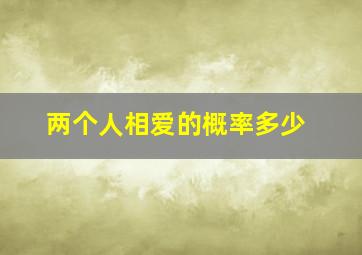 两个人相爱的概率多少